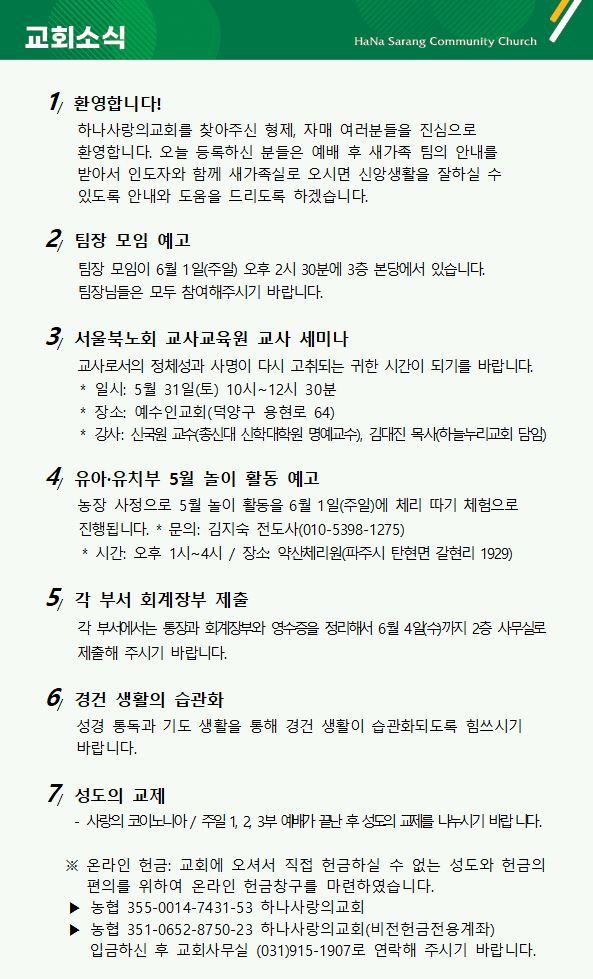 교회소식

HaNa Sarang Community Church

1/ 환영합니다!

하나사랑의교회를 찾아주신 형제, 자매 여러분들을 진심으로 환영합니다. 오늘 등록하신 분들은 예배 후 새가족 팀의 안내를 받아서 인도자와 함께 새가족실로 오시면 신앙생활을 잘하실 수 있도록 안내와 도움을 드리도록 하겠습니다.

2/ 팀장 모임 예고

팀장 모임이 6월 1일(주일) 오후 2시 30분에 3층 본당에서 있습니다. 팀장님들은 모두 참여해주시기 바랍니다.

3/ 서울북노회 교사교육원 교사 세미나

교사로서의 정체성과 사명이 다시 고취되는 귀한 시간이 되기를 바랍니다.
* 일시: 5월 31일(토) 10시~12시 30분
* 장소: 예수인교회(덕양구 용현로 64)
* 강사: 신국원 교수(총신대 신학대학원 명예교수), 김대진 목사(하늘누리교회 담임)

4/ 유아·유치부 5월 놀이 활동 예고

농장 사정으로 5월 놀이 활동을 6월 1일(주일)에 체리 따기 체험으로 진행됩니다. * 문의: 김지숙 전도사(010-5398-1275)
* 시간: 오후 1시~4시 / 장소: 약산체리원(파주시 탄현면 갈현리 1929)

5/ 각 부서 회계장부 제출

각 부서에서는 통장과 회계장부와 영수증을 정리해서 6월 4일(수)까지 2층 사무실로 제출해 주시기 바랍니다.

6/ 경건 생활의 습관화

성경 통독과 기도 생활을 통해 경건 생활이 습관화되도록 힘쓰시기 바랍니다.

7/ 성도의 교제

- 사랑의 코이노니아 / 주일 1, 2, 3부 예배가 끝난 후 성도의 교제를 나누시기 바랍니다.

※ 온라인 헌금: 교회에 오셔서 직접 헌금하실 수 없는 성도와 헌금의 편의를 위하여 온라인 헌금창구를 마련하였습니다.
▶ 농협 355-0014-7431-53 하나사랑의교회
▶ 농협 351-0652-8750-23 하나사랑의교회(비전헌금전용계좌)
입금하신 후 교회사무실 (031)915-1907로 연락해 주시기 바랍니다.